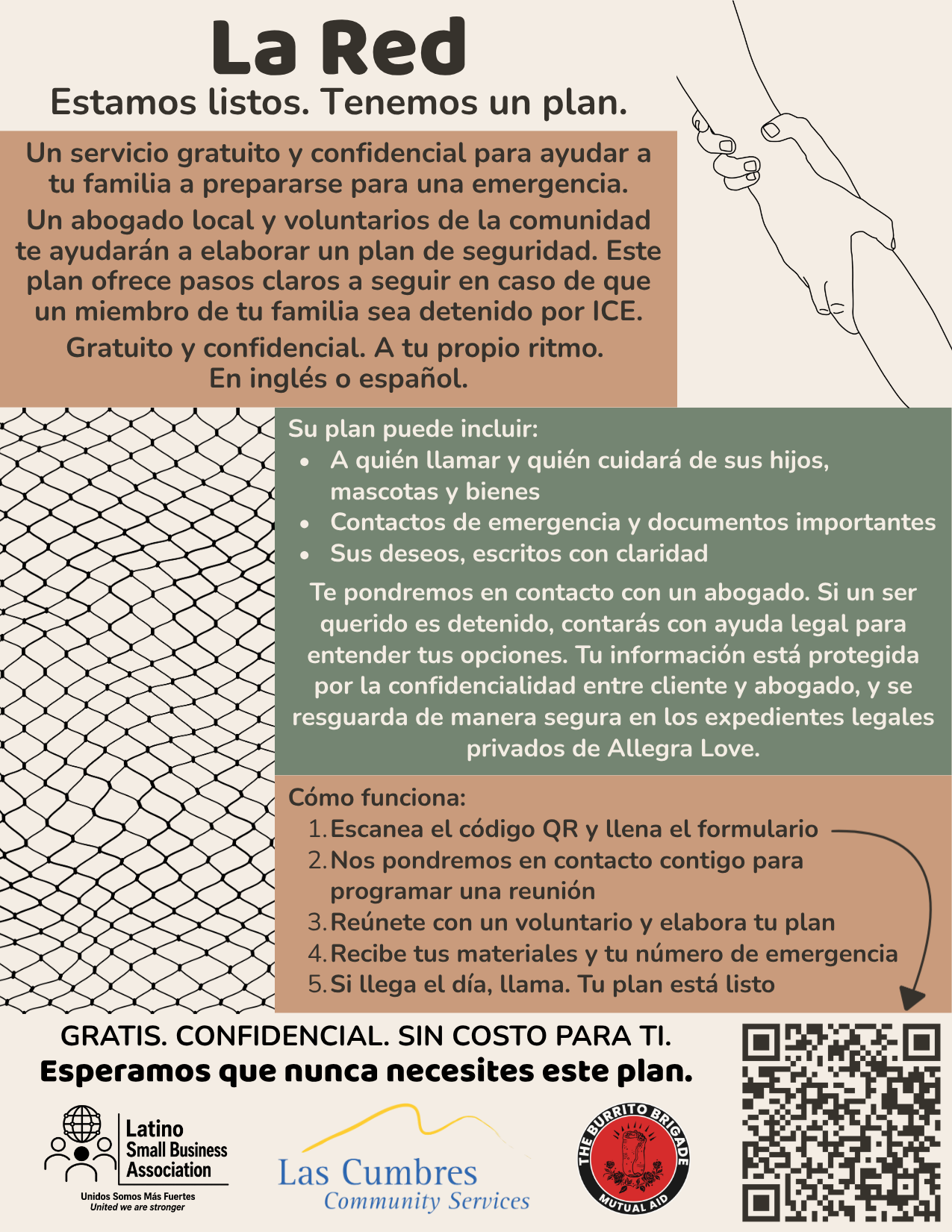 La Red

Estamos listos. Tenemos un plan.

Un servicio gratuito y confidencial para ayudar a tu familia a prepararse para una emergencia.

Un abogado local y voluntarios de la comunidad te ayudarán a elaborar un plan de seguridad. Este plan ofrece pasos claros a seguir en caso de que un miembro de tu familia sea detenido por ICE.

Gratuito y confidencial. A tu propio ritmo. En inglés o español.

Su plan puede incluir:
• A quién llamar y quién cuidará de sus hijos, mascotas y bienes
• Contactos de emergencia y documentos importantes
• Sus deseos, escritos con claridad

Te pondremos en contacto con un abogado. Si un ser querido es detenido, contarás con ayuda legal para entender tus opciones. Tu información está protegida por la confidencialidad entre cliente y abogado, y se resguarda de manera segura en los expedientes legales privados de Allegra Love.

Cómo funciona:
1. Escanea el código QR y llena el formulario
2. Nos pondremos en contacto contigo para programar una reunión
3. Reúnete con un voluntario y elabora tu plan
4. Recibe tus materiales y tu número de emergencia
5. Si llega el día, llama. Tu plan está listo

GRATIS. CONFIDENCIAL. SIN COSTO PARA TI.
Esperamos que nunca necesites este plan.

Latino
Small Business
Association
Unidos Somos Más Fuertes
United we are stronger

Las Cumbres
Community Services

THE BURRITO BRIGADE
MUTUAL AID